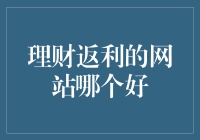 理财返利的网站哪个好